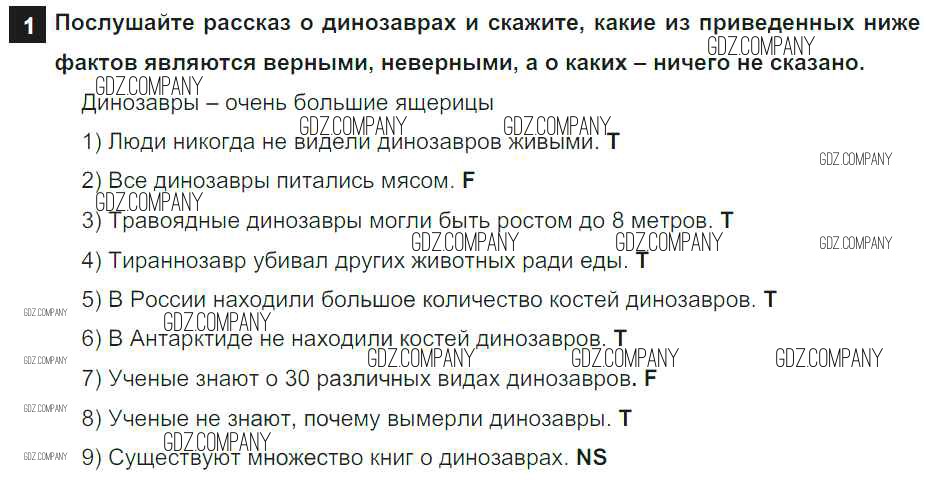 1 Послушайте рассказ о динозаврах и скажите, какие из приведенных ниже фактов являются верными, неверными, а о каких – ничего не сказано.

Динозавры – очень большие ящерицы

1) Люди никогда не видели динозавров живыми. T

2) Все динозавры питались мясом. F

3) Травоядные динозавры могли быть ростом до 8 метров. T

4) Тираннозавр убивал других животных ради еды. T

5) В России находили большое количество костей динозавров. T

6) В Антарктиде не находили костей динозавров. T

7) Ученые знают о 30 различных видах динозавров. F

8) Ученые не знают, почему вымерли динозавры. T

9) Существуют множество книг о динозаврах. NS

GDZ.COMPANY